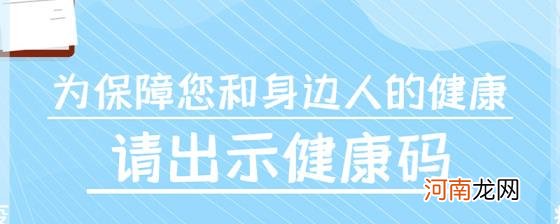 为保障您和身边人的健康

请出示健康码

河南龙网